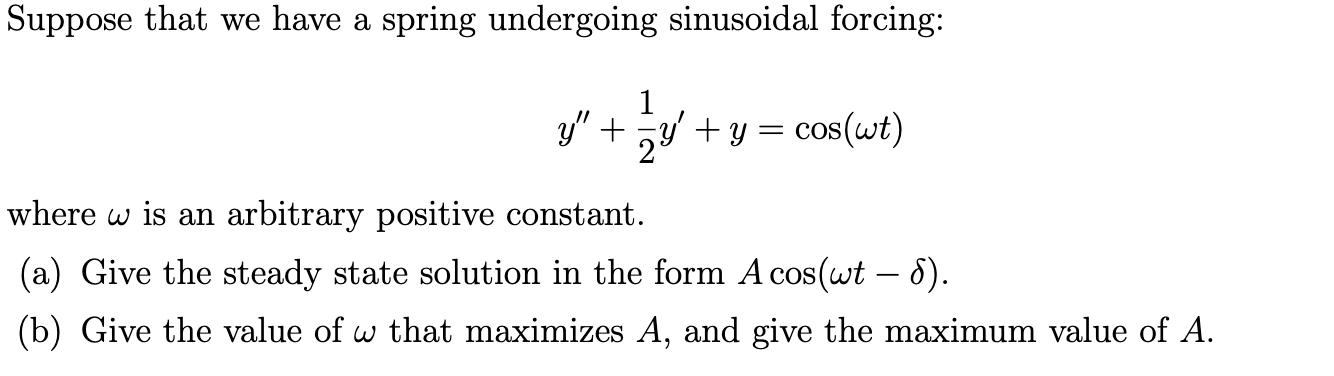 Suppose that we have a spring undergoing sinusoidal forcing:

$$y'' + \frac{1}{2}y' + y = \cos(\omega t)$$

where $\omega$ is an arbitrary positive constant.

(a) Give the steady state solution in the form $A\cos(\omega t - \delta)$.

(b) Give the value of $\omega$ that maximizes $A$, and give the maximum value of $A$.